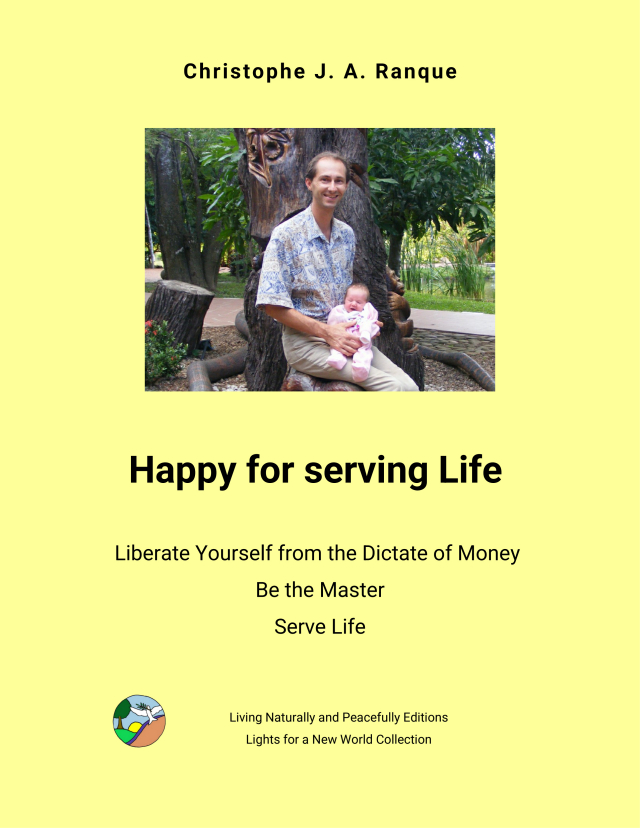 Christophe J. A. Ranque

Happy for serving Life

Liberate Yourself from the Dictate of Money

Be the Master

Serve Life

Living Naturally and Peacefully Editions

Lights for a New World Collection